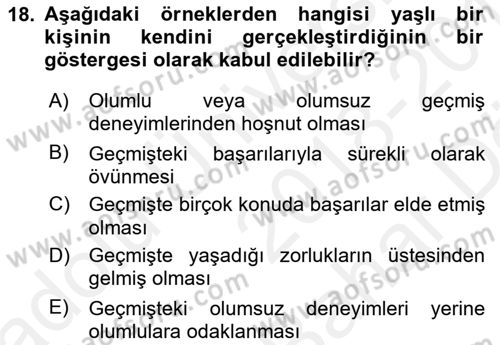 18. Aşağıdaki örneklerden hangisi yaşlı bir kişinin kendini gerçekleştirdiğinin bir göstergesi olarak kabul edilebilir?

A) Olumlu veya olumsuz geçmiş deneyimlerinden hoşnut olması

B) Geçmişteki başarılarıyla sürekli olarak övünmesi

C) Geçmişte birçok konuda başarılar elde etmiş olması

D) Geçmişte yaşadığı zorlukların üstesinden gelmiş olması

E) Geçmişteki olumsuz deneyimleri yerine olumlulara odaklanması

www.aofsoru.com